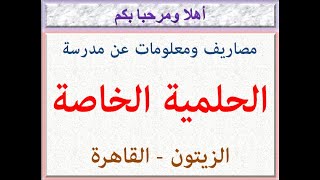 أهلا ومرحبا بكم

مصاريف ومعلومات عن مدرسة

الحلمية الخاصة

الزيتون - القاهرة